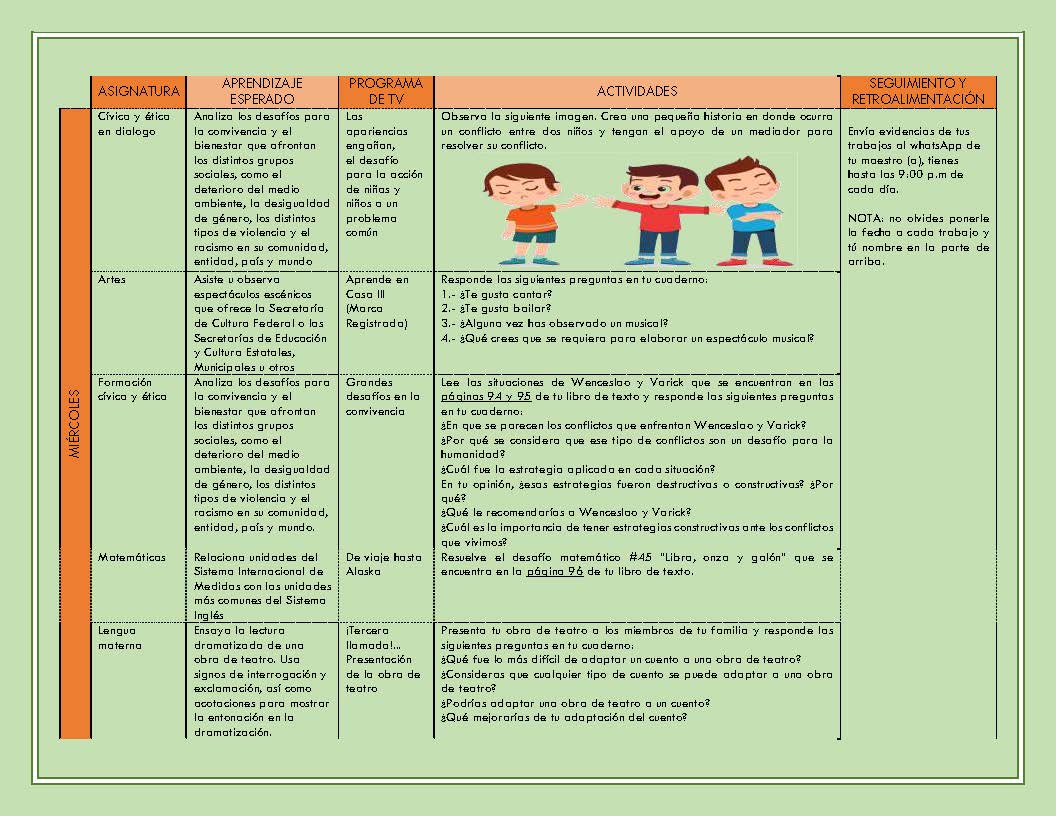 | | ASIGNATURA | APRENDIZAJE ESPERADO | PROGRAMA DE TV | ACTIVIDADES | SEGUIMIENTO Y RETROALIMENTACIÓN |
|---|---|---|---|---|---|
| MIÉRCOLES | Cívica y ética en dialogo | Analiza los desafíos para la convivencia y el bienestar que afrontan los distintos grupos sociales, como el deterioro del medio ambiente, la desigualdad de género, los distintos tipos de violencia y el racismo en su comunidad, entidad, país y mundo | Las apariencias engañan, el desafío para la acción de niñas y niños a un problema común | Observa la siguiente imagen. Crea una pequeña historia en donde ocurra un conflicto entre dos niños y tengan el apoyo de un mediador para resolver su conflicto. | Envía evidencias de tus trabajos al whatsApp de tu maestro (a), tienes hasta las 9:00 p.m de cada día. NOTA: no olvides ponerle la fecha a cada trabajo y tú nombre en la parte de arriba. |
| | Artes | Asiste u observa espectáculos escénicos que ofrece la Secretaría de Cultura Federal o las Secretarías de Educación y Cultura Estatales, Municipales u otros | Aprende en Casa III (Marca Registrada) | Responde las siguientes preguntas en tu cuaderno: 1.- ¿Te gusta cantar? 2.- ¿Te gusta bailar? 3.- ¿Alguna vez has observado un musical? 4.- ¿Qué crees que se requiera para elaborar un espectáculo musical? | |
| | Formación cívica y ética | Analiza los desafíos para la convivencia y el bienestar que afrontan los distintos grupos sociales, como el deterioro del medio ambiente, la desigualdad de género, los distintos tipos de violencia y el racismo en su comunidad, entidad, país y mundo. | Grandes desafíos en la convivencia | Lee las situaciones de Wenceslao y Varick que se encuentran en las páginas 94 y 95 de tu libro de texto y responde las siguientes preguntas en tu cuaderno: ¿En que se parecen los conflictos que enfrentan Wenceslao y Varick? ¿Por qué se considera que ese tipo de conflictos son un desafío para la humanidad? ¿Cuál fue la estrategia aplicada en cada situación? En tu opinión, ¿esas estrategias fueron destructivas o constructivas? ¿Por qué? ¿Qué le recomendarías a Wenceslao y Varick? ¿Cuál es la importancia de tener estrategias constructivas ante los conflictos que vivimos? | |
| | Matemáticas | Relaciona unidades del Sistema Internacional de Medidas con las unidades más comunes del Sistema Inglés | De viaje hasta Alaska | Resuelve el desafío matemático #45 "Libra, onza y galón" que se encuentra en la página 96 de tu libro de texto. | |
| | Lengua materna | Ensaya la lectura dramatizada de una obra de teatro. Usa signos de interrogación y exclamación, así como acotaciones para mostrar la entonación en la dramatización. | ¡Tercera llamada!... Presentación de la obra de teatro | Presenta tu obra de teatro a los miembros de tu familia y responde las siguientes preguntas en tu cuaderno: ¿Qué fue lo más difícil de adaptar un cuento a una obra de teatro? ¿Consideras que cualquier tipo de cuento se puede adaptar a una obra de teatro? ¿Podrías adaptar una obra de teatro a un cuento? ¿Qué mejorarías de tu adaptación del cuento? | |